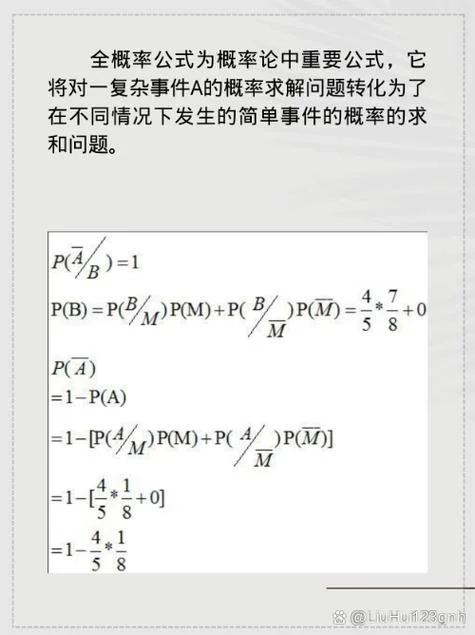 全概率公式为概率论中重要公式，它将对一复杂事件A的概率求解问题转化为了在不同情况下发生的简单事件的概率的求和问题。

$P(\overline{A}/B)=1$

$P(B)=P(B/M)P(M)+P(B/\overline{M})P(\overline{M})=\frac{4}{5}*\frac{7}{8}+0$

$P(\overline{A})$
$=1-P(A)$
$=1-[P(A/M)P(M)+P(A/\overline{M})P(\overline{M})]$
$=1-[\frac{4}{5}*\frac{1}{8}+0]$
$=1-\frac{4}{5}*\frac{1}{8}$

@LiuHui123gnh